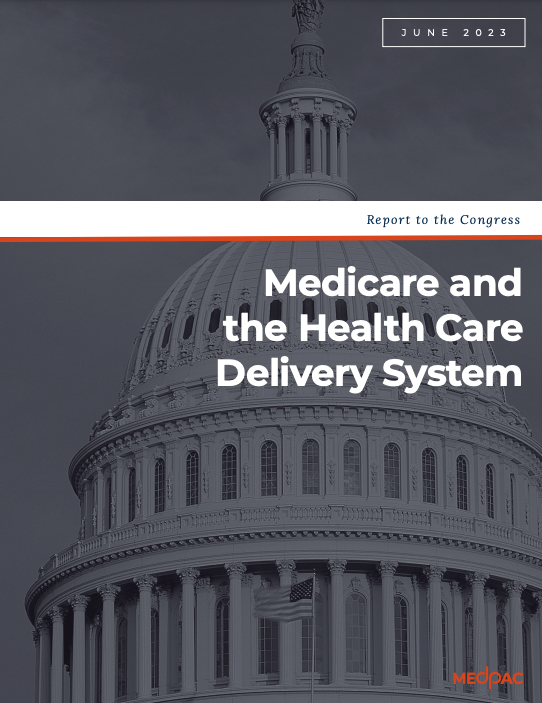 JUNE 2023

Report to the Congress

Medicare and the Health Care Delivery System

MEDPAC